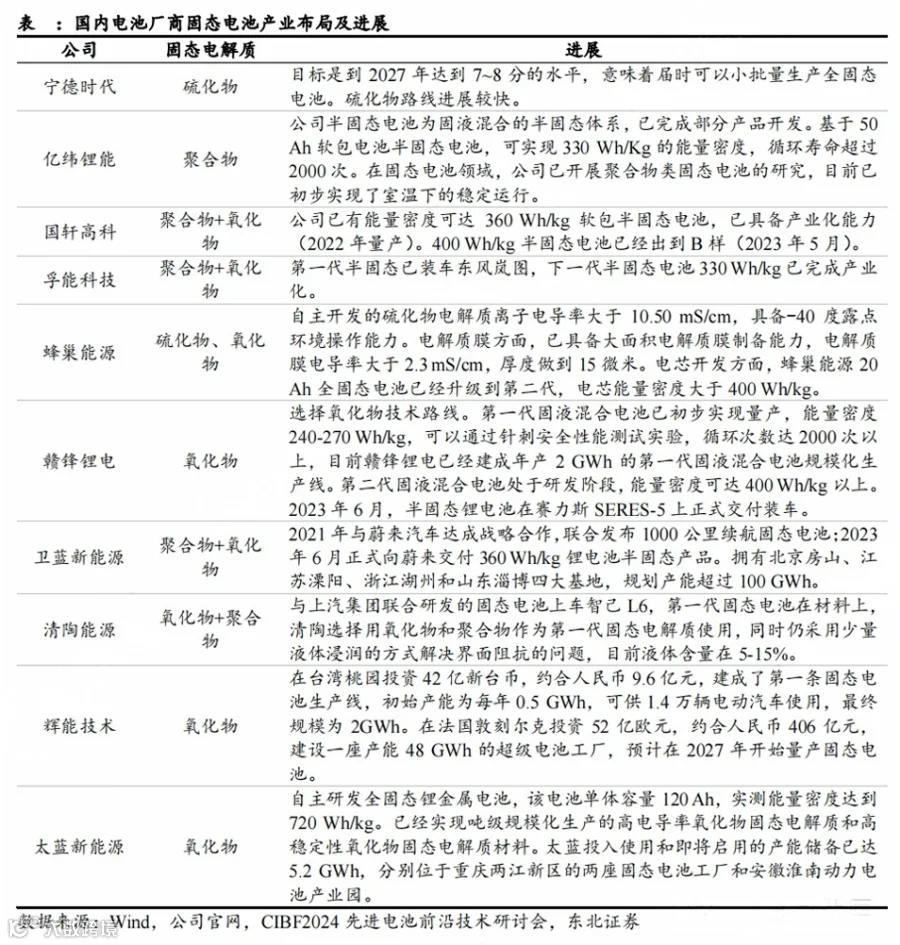 表 ：国内电池厂商固态电池产业布局及进展

| 公司 | 固态电解质 | 进展 |
|---|---|---|
| 宁德时代 | 硫化物 | 目标是到 2027 年达到 7~8 分的水平，意味着届时可以小批量生产全固态电池。硫化物路线进展较快。 |
| 亿纬锂能 | 聚合物 | 公司半固态电池为固液混合的半固态体系，已完成部分产品开发。基于 50 Ah 软包电池半固态电池，可实现 330 Wh/Kg 的能量密度，循环寿命超过 2000 次。在固态电池领域，公司已开展聚合物类固态电池的研究，目前已初步实现了室温下的稳定运行。 |
| 国轩高科 | 聚合物+氧化物 | 公司已有能量密度可达 360 Wh/kg 软包半固态电池，已具备产业化能力（2022 年量产）。400 Wh/kg 半固态电池已经出到 B 样（2023 年 5 月）。 |
| 孚能科技 | 聚合物+氧化物 | 第一代半固态已装车东风岚图，下一代半固态电池 330 Wh/kg 已完成产业化。 |
| 蜂巢能源 | 硫化物、氧化物 | 自主开发的硫化物电解质离子电导率大于 10.50 mS/cm，具备-40 度露点环境操作能力。电解质膜方面，已具备大面积电解质膜制备能力，电解质膜电导率大于 2.3 mS/cm，厚度做到 15 微米。电芯开发方面，蜂巢能源 20 Ah 全固态电池已经升级到第二代，电芯能量密度大于 400 Wh/kg。 |
| 赣锋锂电 | 氧化物 | 选择氧化物技术路线。第一代固液混合电池已初步实现量产，能量密度 240-270 Wh/kg，可以通过针刺安全性能测试实验，循环次数达 2000 次以上，目前赣锋锂电已经建成年产 2 GWh 的第一代固液混合电池规模化生产线。第二代固液混合电池处于研发阶段，能量密度可达 400 Wh/kg 以上。2023 年 6 月，半固态锂电池在赛力斯 SERES-5 上正式交付装车。 |
| 卫蓝新能源 | 聚合物+氧化物 | 2021 年与蔚来汽车达成战略合作，联合发布 1000 公里续航固态电池；2023 年 6 月正式向蔚来交付 360 Wh/kg 锂电池半固态产品。拥有北京房山、江苏溧阳、浙江湖州和山东淄博四大基地，规划产能超过 100 GWh。 |
| 清陶能源 | 氧化物+聚合物 | 与上汽集团联合研发的固态电池上车智己 L6，第一代固态电池在材料上，清陶选择用氧化物和聚合物作为第一代固态电解质使用，同时仍采用少量液体浸润的方式解决界面阻抗的问题，目前液体含量在 5-15%。 |
| 辉能技术 | 氧化物 | 在台湾桃园投资 42 亿新台币，约合人民币 9.6 亿元，建成了第一条固态电池生产线，初始产能为每年 0.5 GWh，可供 1.4 万辆电动汽车使用，最终规模为 2GWh。在法国敦刻尔克投资 52 亿欧元，约合人民币 406 亿元，建设一座产能 48 GWh 的超级电池工厂，预计在 2027 年开始量产固态电池。 |
| 太蓝新能源 | 氧化物 | 自主研发全固态锂金属电池，该电池单体容量 120 Ah，实测能量密度达到 720 Wh/kg。已经实现吨级规模化生产的高电导率氧化物固态电解质和高稳定性氧化物固态电解质材料。太蓝投入使用和即将启用的产能储备已达 5.2 GWh，分别位于重庆两江新区的两座固态电池工厂和安徽淮南动力电池产业园。 |

数据来源：Wind，公司官网，CIBF2024 先进电池前沿技术研讨会，东北证券